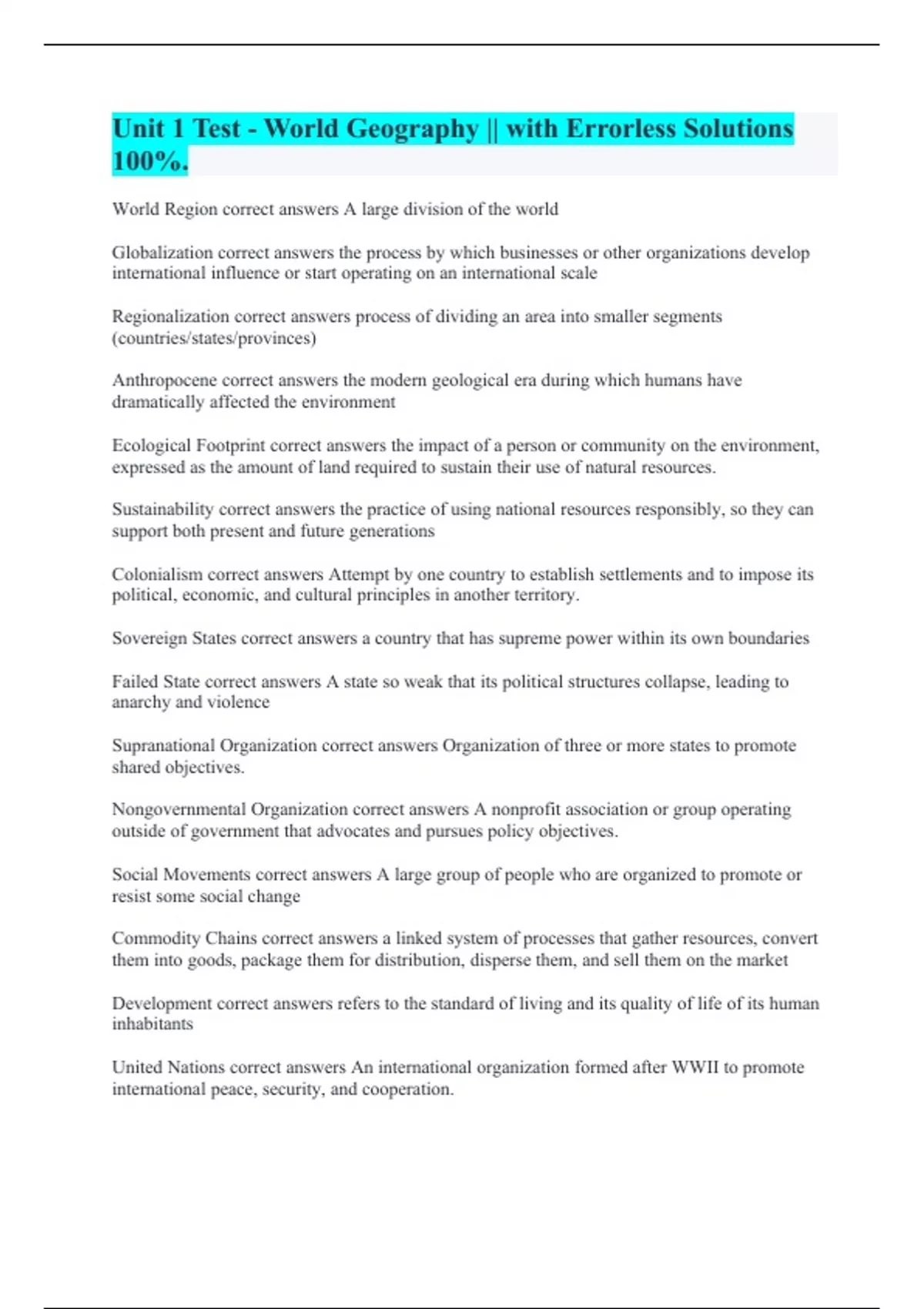 Unit 1 Test - World Geography || with Errorless Solutions 100%.

World Region correct answers A large division of the world

Globalization correct answers the process by which businesses or other organizations develop international influence or start operating on an international scale

Regionalization correct answers process of dividing an area into smaller segments (countries/states/provinces)

Anthropocene correct answers the modern geological era during which humans have dramatically affected the environment

Ecological Footprint correct answers the impact of a person or community on the environment, expressed as the amount of land required to sustain their use of natural resources.

Sustainability correct answers the practice of using national resources responsibly, so they can support both present and future generations

Colonialism correct answers Attempt by one country to establish settlements and to impose its political, economic, and cultural principles in another territory.

Sovereign States correct answers a country that has supreme power within its own boundaries

Failed State correct answers A state so weak that its political structures collapse, leading to anarchy and violence

Supranational Organization correct answers Organization of three or more states to promote shared objectives.

Nongovernmental Organization correct answers A nonprofit association or group operating outside of government that advocates and pursues policy objectives.

Social Movements correct answers A large group of people who are organized to promote or resist some social change

Commodity Chains correct answers a linked system of processes that gather resources, convert them into goods, package them for distribution, disperse them, and sell them on the market

Development correct answers refers to the standard of living and its quality of life of its human inhabitants

United Nations correct answers An international organization formed after WWII to promote international peace, security, and cooperation.